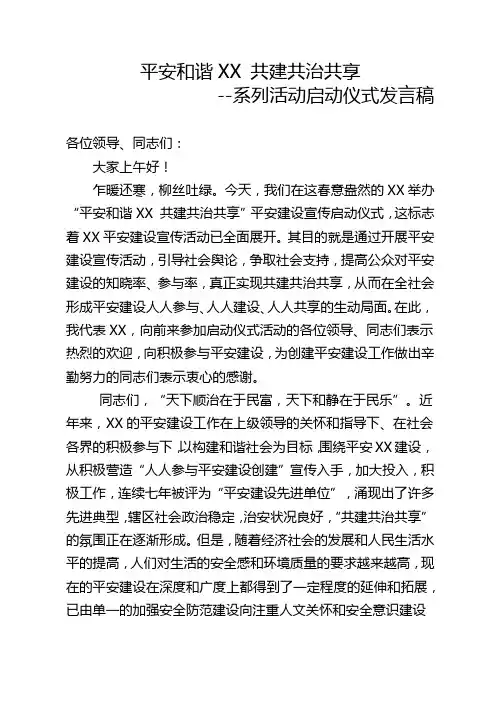 平安和谐 XX 共建共治共享

--系列活动启动仪式发言稿

各位领导、同志们：

大家上午好！

乍暖还寒，柳丝吐绿。今天，我们在这春意盎然的 XX 举办“平安和谐 XX 共建共治共享”平安建设宣传启动仪式，这标志着 XX 平安建设宣传活动已全面展开。其目的就是通过开展平安建设宣传活动，引导社会舆论，争取社会支持，提高公众对平安建设的知晓率、参与率，真正实现共建共治共享，从而在全社会形成平安建设人人参与、人人建设、人人共享的生动局面。在此，我代表 XX，向前来参加启动仪式活动的各位领导、同志们表示热烈的欢迎，向积极参与平安建设，为创建平安建设工作做出辛勤努力的同志们表示衷心的感谢。

同志们，“天下顺治在于民富，天下和静在于民乐”。近年来，XX 的平安建设工作在上级领导的关怀和指导下、在社会各界的积极参与下，以构建和谐社会为目标，围绕平安 XX 建设，从积极营造“人人参与平安建设创建”宣传入手，加大投入，积极工作，连续七年被评为“平安建设先进单位”，涌现出了许多先进典型，辖区社会政治稳定，治安状况良好，“共建共治共享”的氛围正在逐渐形成。但是，随着经济社会的发展和人民生活水平的提高，人们对生活的安全感和环境质量的要求越来越高，现在的平安建设在深度和广度上都得到了一定程度的延伸和拓展，已由单一的加强安全防范建设向注重人文关怀和安全意识建设